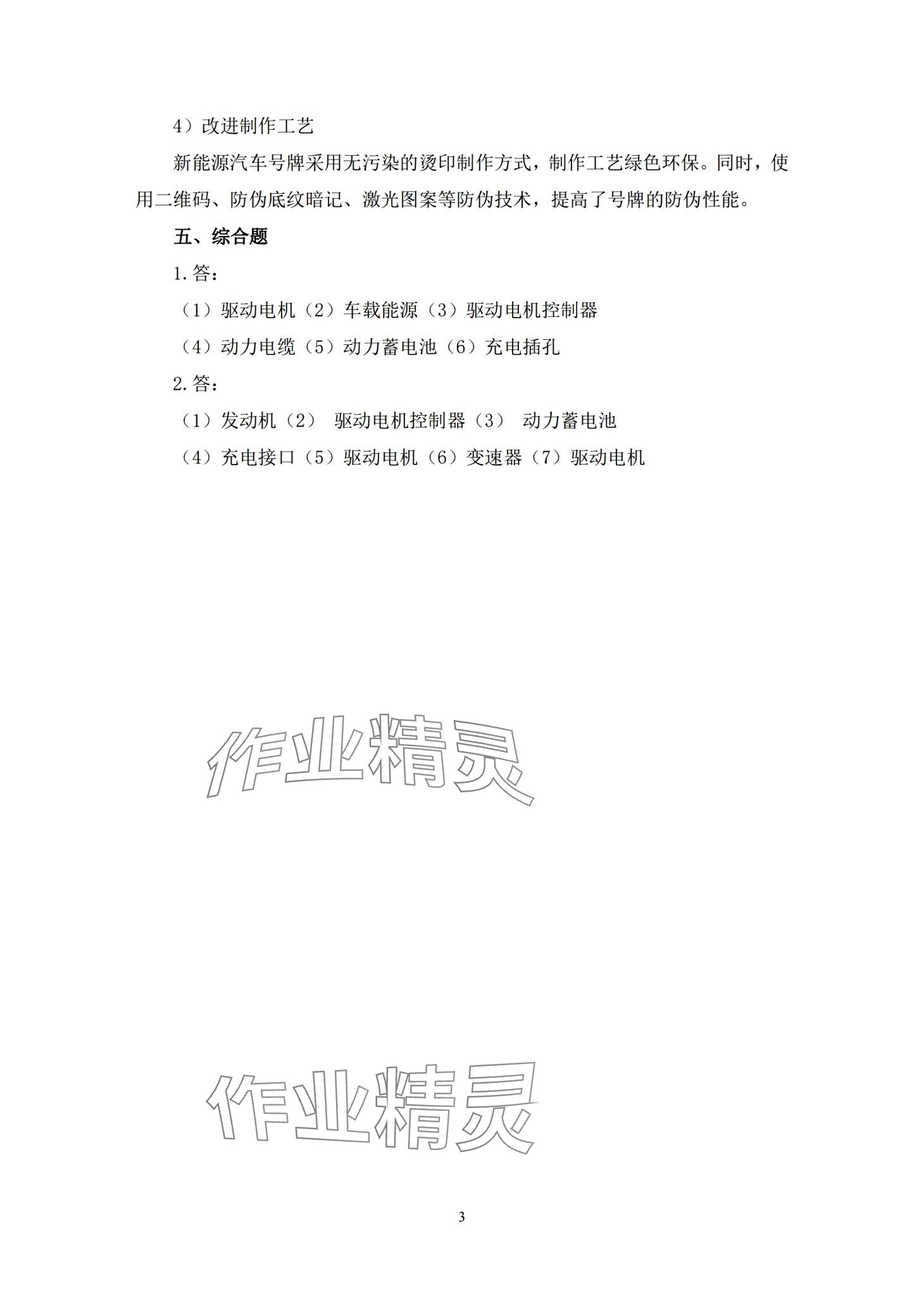 4）改进制作工艺

新能源汽车号牌采用无污染的烫印制作方式，制作工艺绿色环保。同时，使用二维码、防伪底纹暗记、激光图案等防伪技术，提高了号牌的防伪性能。

五、综合题

1. 答：

（1）驱动电机（2）车载能源（3）驱动电机控制器

（4）动力电缆（5）动力蓄电池（6）充电插孔

2. 答：

（1）发动机（2） 驱动电机控制器（3） 动力蓄电池

（4）充电接口（5）驱动电机（6）变速器（7）驱动电机

作业精灵

作业精灵

3